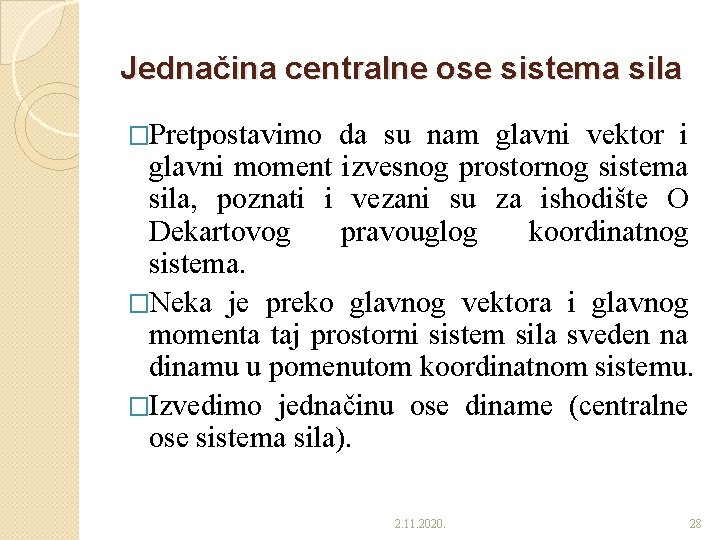 Jednačina centralne ose sistema sila

□Pretpostavimo da su nam glavni vektor i glavni moment izvesnog prostornog sistema sila, poznati i vezani su za ishodište O Dekartovog pravouglog koordinatnog sistema.

□Neka je preko glavnog vektora i glavnog momenta taj prostorni sistem sila sveden na dinamu u pomenutom koordinatnom sistemu.

□Izvedimo jednačinu ose diname (centralne ose sistema sila).

2.11.2020.

28